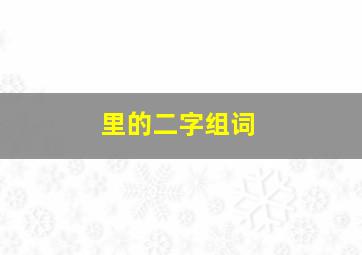 里的二字组词